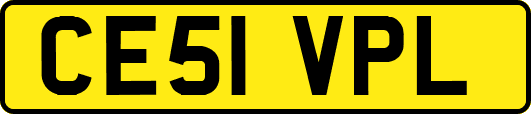 CE51 VPL